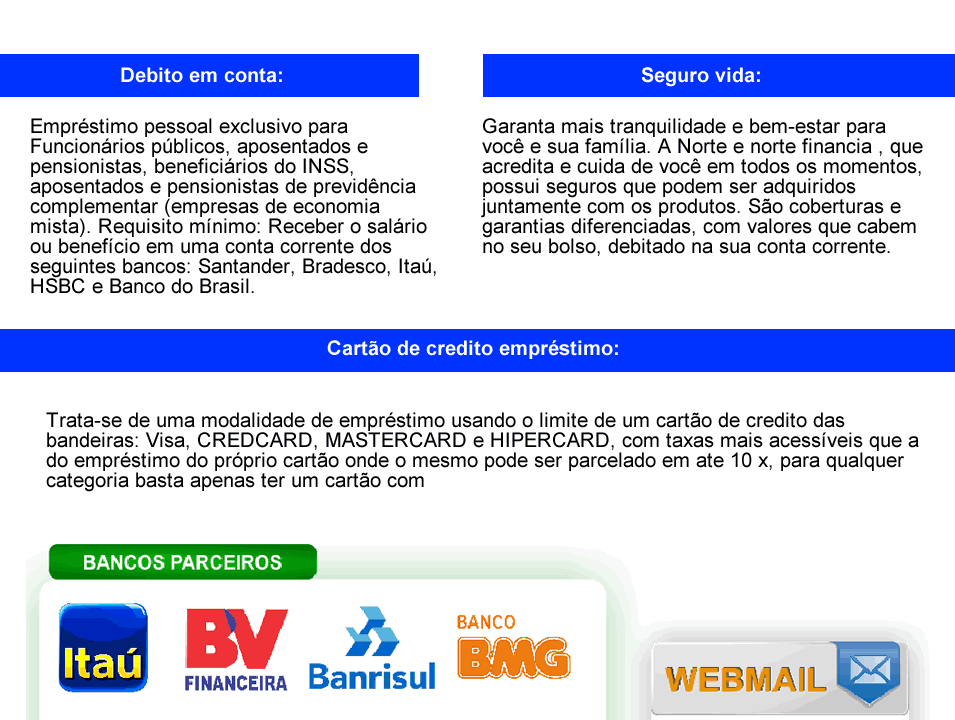 Debito em conta:

Empréstimo pessoal exclusivo para Funcionários públicos, aposentados e pensionistas, beneficiários do INSS, aposentados e pensionistas de previdência complementar (empresas de economia mista). Requisito mínimo: Receber o salário ou benefício em uma conta corrente dos seguintes bancos: Santander, Bradesco, Itaú, HSBC e Banco do Brasil.

Seguro vida:

Garanta mais tranquilidade e bem-estar para você e sua família. A Norte e norte financia , que acredita e cuida de você em todos os momentos, possui seguros que podem ser adquiridos juntamente com os produtos. São coberturas e garantias diferenciadas, com valores que cabem no seu bolso, debitado na sua conta corrente.

Cartão de credito empréstimo:

Trata-se de uma modalidade de empréstimo usando o limite de um cartão de credito das bandeiras: Visa, CREDCARD, MASTERCARD e HIPERCARD, com taxas mais acessíveis que a do empréstimo do próprio cartão onde o mesmo pode ser parcelado em ate 10 x, para qualquer categoria basta apenas ter um cartão com

BANCOS PARCEIROS

Itaú

BV FINANCEIRA

Banrisul

BANCO BMG

WEBMAIL